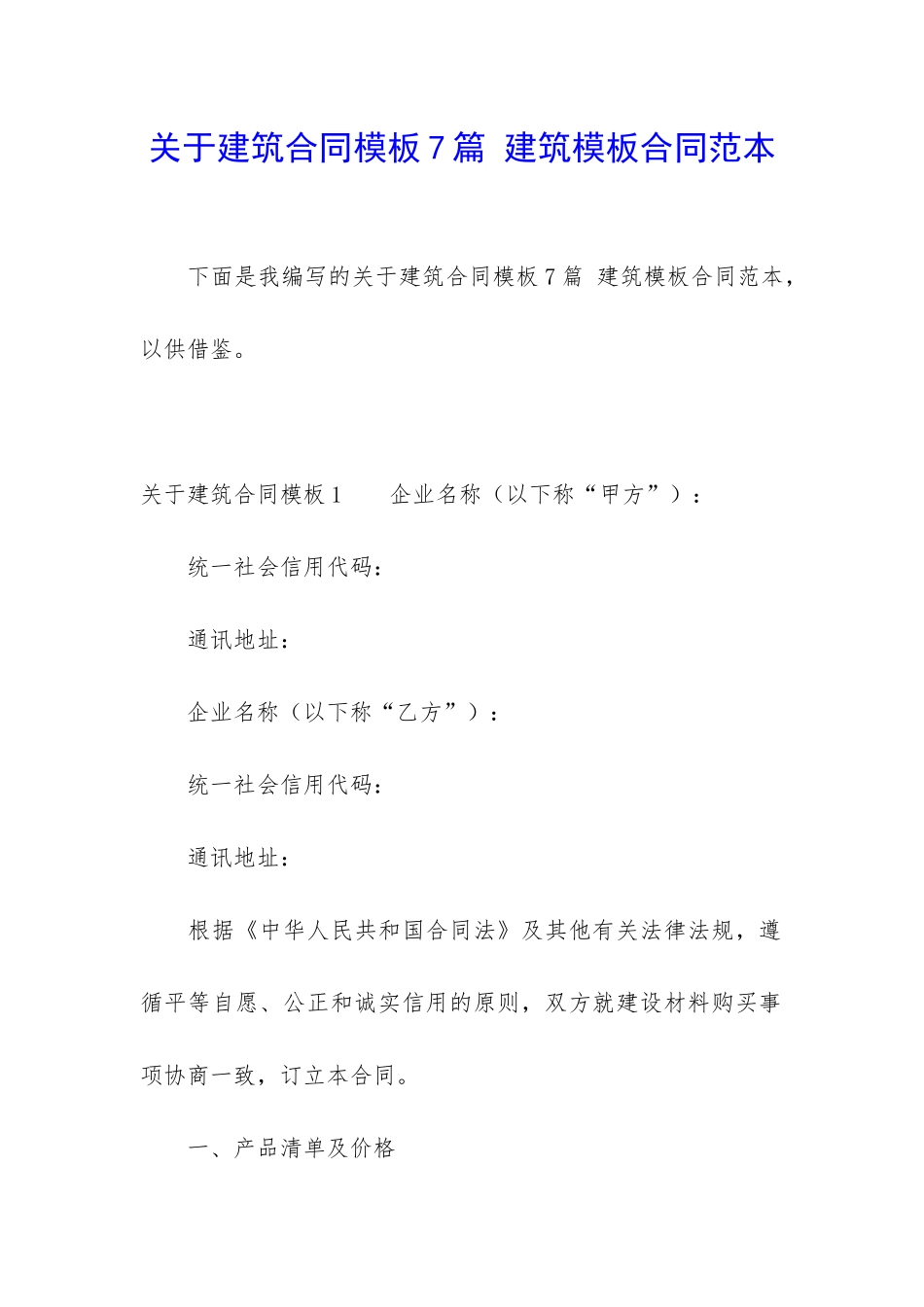 关于建筑合同模板7篇 建筑模板合同范本

下面是我编写的关于建筑合同模板7篇 建筑模板合同范本，以供借鉴。

关于建筑合同模板1 企业名称（以下称“甲方”）：

统一社会信用代码：

通讯地址：

企业名称（以下称“乙方”）：

统一社会信用代码：

通讯地址：

根据《中华人民共和国合同法》及其他有关法律法规，遵循平等自愿、公正和诚实信用的原则，双方就建设材料购买事项协商一致，订立本合同。

一、产品清单及价格